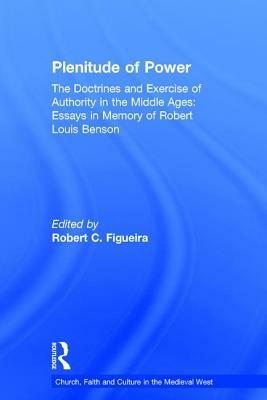 Plenitude of Power

The Doctrines and Exercise of Authority in the Middle Ages: Essays in Memory of Robert Louis Benson

Edited by
Robert C. Figueira

ROUTLEDGE

Church, Faith and Culture in the Medieval West